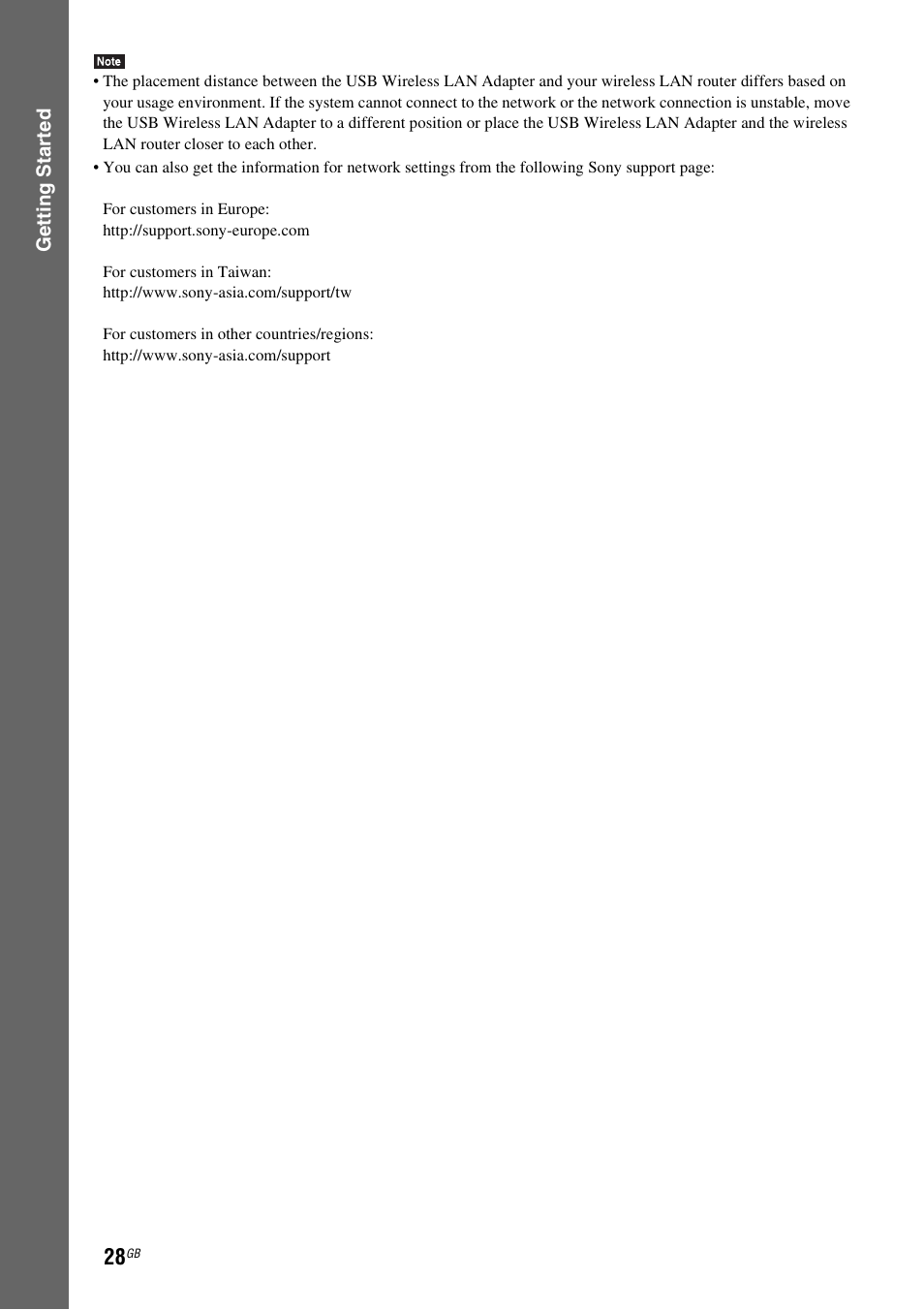 Getting Started

Note

• The placement distance between the USB Wireless LAN Adapter and your wireless LAN router differs based on your usage environment. If the system cannot connect to the network or the network connection is unstable, move the USB Wireless LAN Adapter to a different position or place the USB Wireless LAN Adapter and the wireless LAN router closer to each other.

• You can also get the information for network settings from the following Sony support page:

For customers in Europe:
http://support.sony-europe.com

For customers in Taiwan:
http://www.sony-asia.com/support/tw

For customers in other countries/regions:
http://www.sony-asia.com/support

28GB